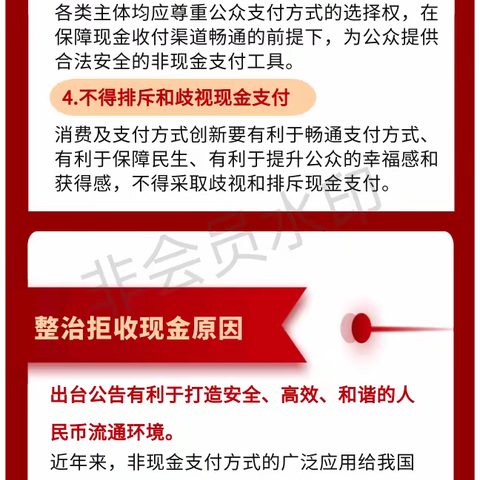 各类主体均应尊重公众支付方式的选择权，在保障现金收付渠道畅通的前提下，为公众提供合法安全的非现金支付工具。

4.不得排斥和歧视现金支付

消费及支付方式创新要有利于畅通支付方式、有利于保障民生、有利于提升公众的幸福感和获得感，不得采取歧视和排斥现金支付。

非会员水印

整治拒收现金原因

出台公告有利于打造安全、高效、和谐的人民币流通环境。

近年来，非现金支付方式的广泛应用给我国